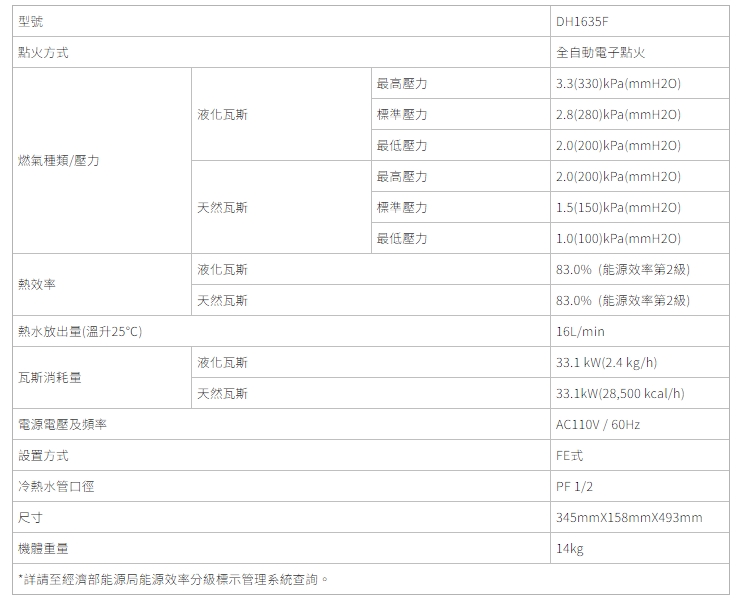 | 型號 | | | DH1635F |
|---|---|---|---|
| 點火方式 | | | 全自動電子點火 |
| 燃氣種類/壓力 | 液化瓦斯 | 最高壓力 | 3.3(330)kPa(mmH2O) |
| | | 標準壓力 | 2.8(280)kPa(mmH2O) |
| | | 最低壓力 | 2.0(200)kPa(mmH2O) |
| | 天然瓦斯 | 最高壓力 | 2.0(200)kPa(mmH2O) |
| | | 標準壓力 | 1.5(150)kPa(mmH2O) |
| | | 最低壓力 | 1.0(100)kPa(mmH2O) |
| 熱效率 | 液化瓦斯 | | 83.0% (能源效率第2級) |
| | 天然瓦斯 | | 83.0% (能源效率第2級) |
| 熱水放出量(溫升25°C) | | | 16L/min |
| 瓦斯消耗量 | 液化瓦斯 | | 33.1 kW(2.4 kg/h) |
| | 天然瓦斯 | | 33.1kW(28,500 kcal/h) |
| 電源電壓及頻率 | | | AC110V / 60Hz |
| 設置方式 | | | FE式 |
| 冷熱水管口徑 | | | PF 1/2 |
| 尺寸 | | | 345mmX158mmX493mm |
| 機體重量 | | | 14kg |

*詳請至經濟部能源局能源效率分級標示管理系統查詢。